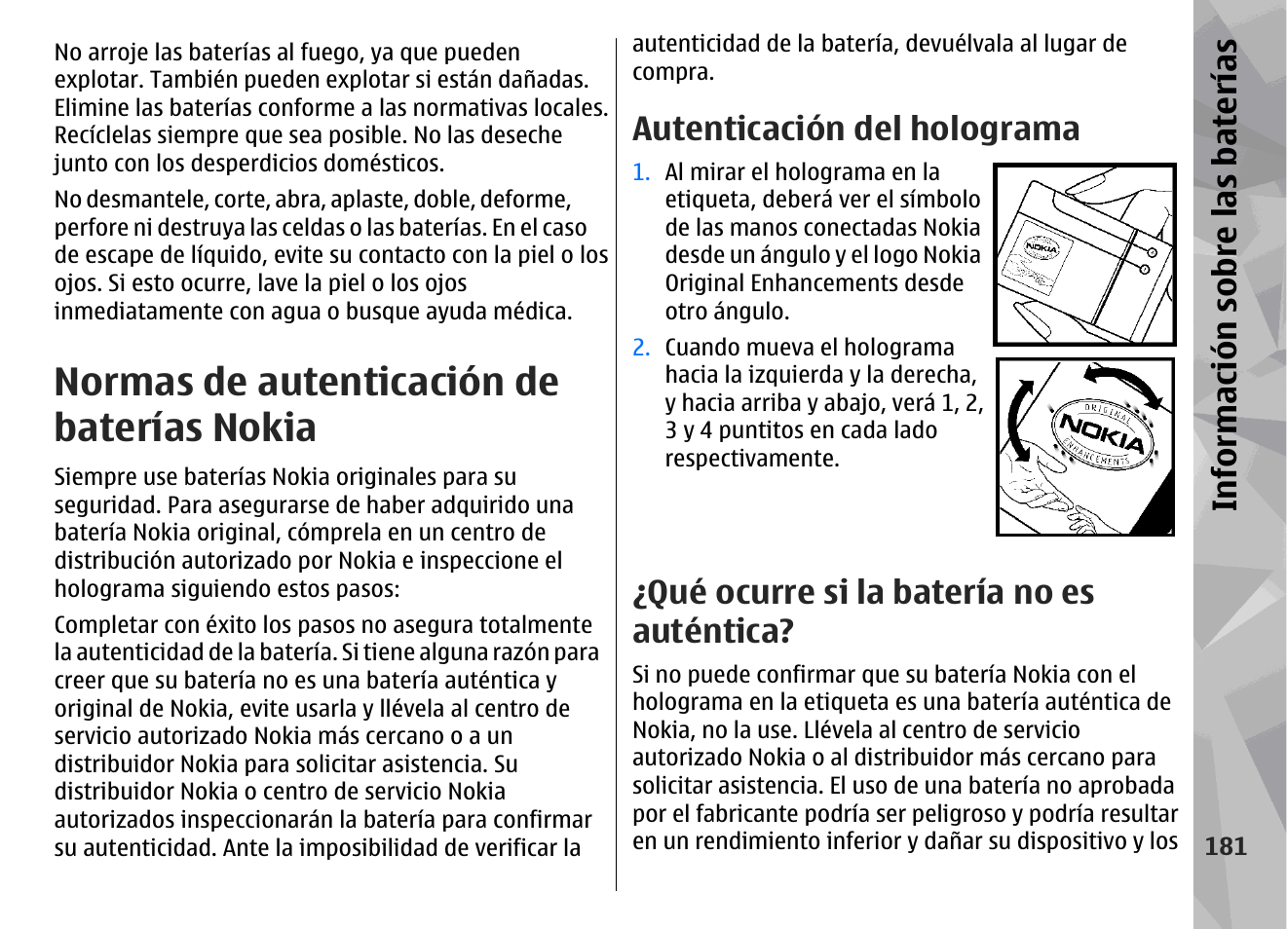 No arroje las baterías al fuego, ya que pueden explotar. También pueden explotar si están dañadas. Elimine las baterías conforme a las normativas locales. Recíclelas siempre que sea posible. No las deseche junto con los desperdicios domésticos.

No desmantele, corte, abra, aplaste, doble, deforme, perfore ni destruya las celdas o las baterías. En el caso de escape de líquido, evite su contacto con la piel o los ojos. Si esto ocurre, lave la piel o los ojos inmediatamente con agua o busque ayuda médica.

Normas de autenticación de baterías Nokia

Siempre use baterías Nokia originales para su seguridad. Para asegurarse de haber adquirido una batería Nokia original, cómprela en un centro de distribución autorizado por Nokia e inspeccione el holograma siguiendo estos pasos:

Completar con éxito los pasos no asegura totalmente la autenticidad de la batería. Si tiene alguna razón para creer que su batería no es una batería auténtica y original de Nokia, evite usarla y llévela al centro de servicio autorizado Nokia más cercano o a un distribuidor Nokia para solicitar asistencia. Su distribuidor Nokia o centro de servicio Nokia autorizados inspeccionarán la batería para confirmar su autenticidad. Ante la imposibilidad de verificar la autenticidad de la batería, devuélvala al lugar de compra.

Autenticación del holograma

1. Al mirar el holograma en la etiqueta, deberá ver el símbolo de las manos conectadas Nokia desde un ángulo y el logo Nokia Original Enhancements desde otro ángulo.

NOKIA

2. Cuando mueva el holograma hacia la izquierda y la derecha, y hacia arriba y abajo, verá 1, 2, 3 y 4 puntitos en cada lado respectivamente.

ORIGINAL NOKIA ENHANCEMENTS

¿Qué ocurre si la batería no es auténtica?

Si no puede confirmar que su batería Nokia con el holograma en la etiqueta es una batería auténtica de Nokia, no la use. Llévela al centro de servicio autorizado Nokia o al distribuidor más cercano para solicitar asistencia. El uso de una batería no aprobada por el fabricante podría ser peligroso y podría resultar en un rendimiento inferior y dañar su dispositivo y los

Información sobre las baterías

181